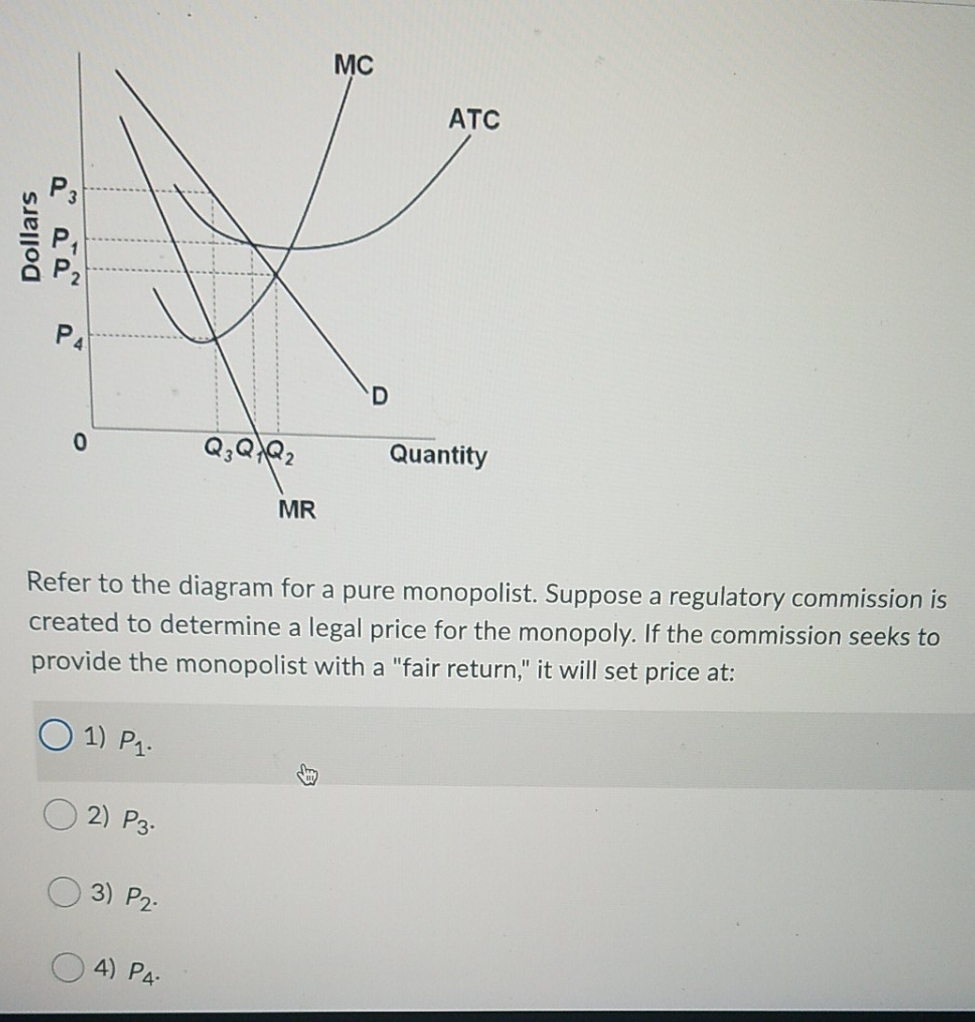 MC

ATC

Dollars

$P_3$

$P_1$

$P_2$

$P_4$

D

0

$Q_3$ $Q_1$ $Q_2$

Quantity

MR

Refer to the diagram for a pure monopolist. Suppose a regulatory commission is created to determine a legal price for the monopoly. If the commission seeks to provide the monopolist with a "fair return," it will set price at:

1) $P_1$.

2) $P_3$.

3) $P_2$.

4) $P_4$.